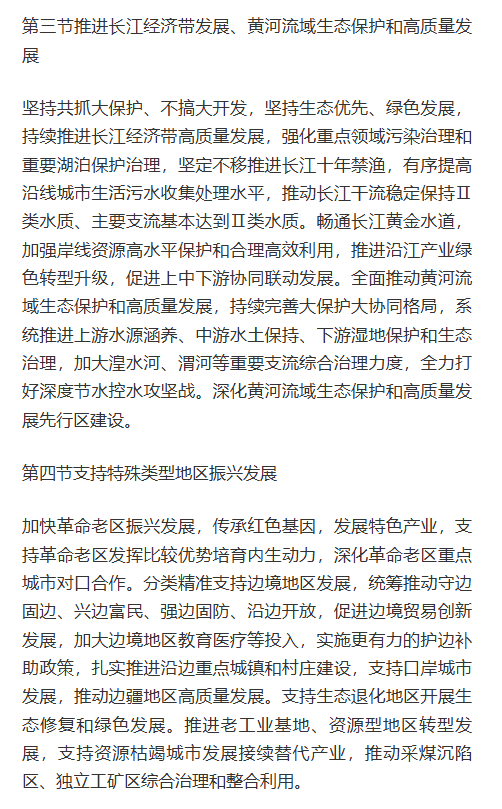 第三节推进长江经济带发展、黄河流域生态保护和高质量发展

坚持共抓大保护、不搞大开发，坚持生态优先、绿色发展，持续推进长江经济带高质量发展，强化重点领域污染治理和重要湖泊保护治理，坚定不移推进长江十年禁渔，有序提高沿线城市生活污水收集处理水平，推动长江干流稳定保持Ⅱ类水质、主要支流基本达到Ⅱ类水质。畅通长江黄金水道，加强岸线资源高水平保护和合理高效利用，推进沿江产业绿色转型升级，促进上中下游协同联动发展。全面推动黄河流域生态保护和高质量发展，持续完善大保护大协同格局，系统推进上游水源涵养、中游水土保持、下游湿地保护和生态治理，加大湟水河、渭河等重要支流综合治理力度，全力打好深度节水控水攻坚战。深化黄河流域生态保护和高质量发展先行区建设。

第四节支持特殊类型地区振兴发展

加快革命老区振兴发展，传承红色基因，发展特色产业，支持革命老区发挥比较优势培育内生动力，深化革命老区重点城市对口合作。分类精准支持边境地区发展，统筹推动守边固边、兴边富民、强边固防、沿边开放，促进边境贸易创新发展，加大边境地区教育医疗等投入，实施更有力的护边补助政策，扎实推进沿边重点城镇和村庄建设，支持口岸城市发展，推动边疆地区高质量发展。支持生态退化地区开展生态修复和绿色发展。推进老工业基地、资源型地区转型发展，支持资源枯竭城市发展接续替代产业，推动采煤沉陷区、独立工矿区综合治理和整合利用。